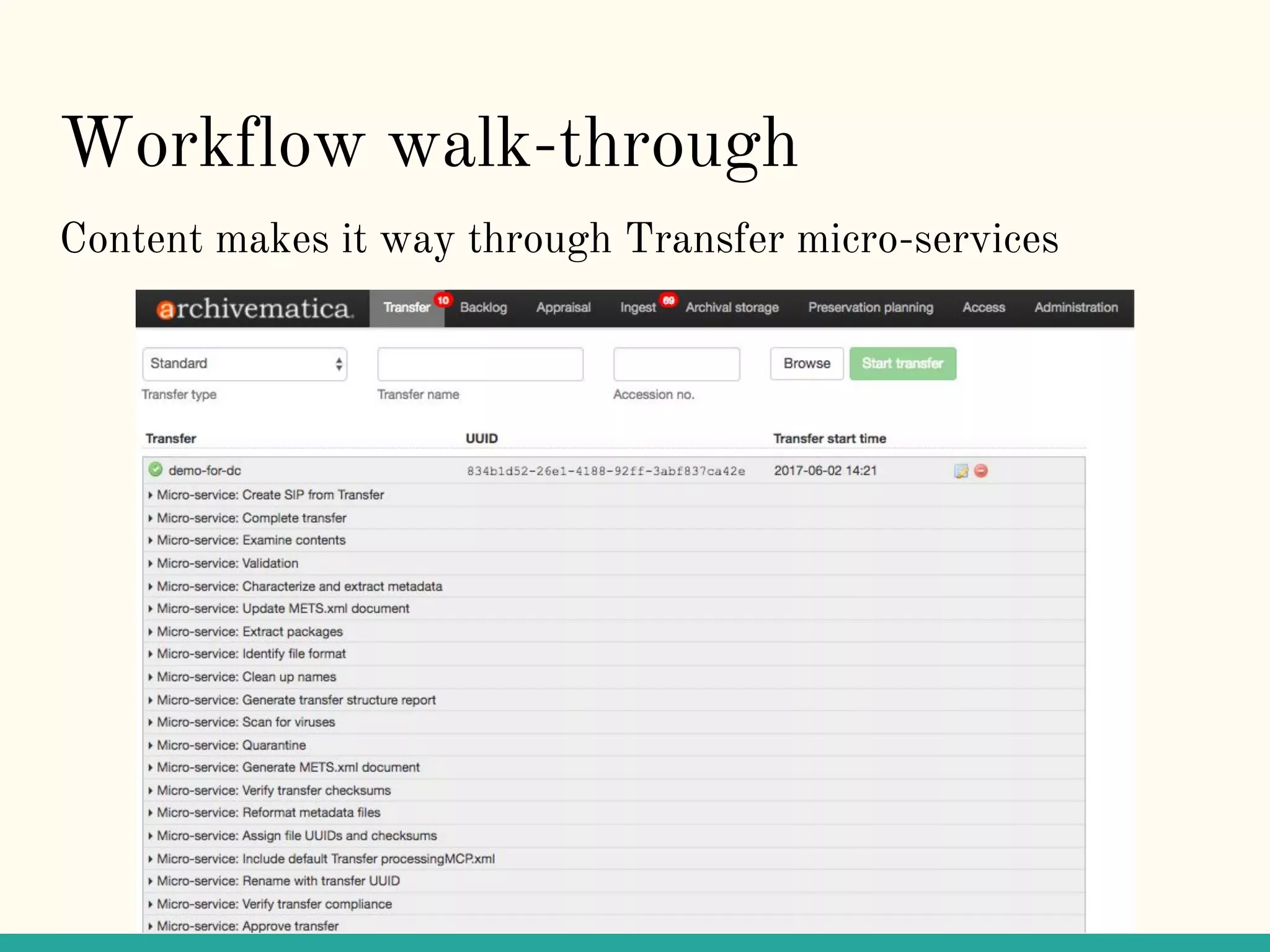 Workflow walk-through

Content makes it way through Transfer micro-services

archivematica Transfer 10 Backlog Appraisal Ingest 69 Archival storage Preservation planning Access Administration

Standard
Transfer type

Transfer name

Accession no.

Browse Start transfer

| Transfer | UUID | Transfer start time |
|---|---|---|
| demo-for-dc | 834b1d52-26e1-4188-92ff-3abf837ca42e | 2017-06-02 14:21 |

Micro-service: Create SIP from Transfer
Micro-service: Complete transfer
Micro-service: Examine contents
Micro-service: Validation
Micro-service: Characterize and extract metadata
Micro-service: Update METS.xml document
Micro-service: Extract packages
Micro-service: Identify file format
Micro-service: Clean up names
Micro-service: Generate transfer structure report
Micro-service: Scan for viruses
Micro-service: Quarantine
Micro-service: Generate METS.xml document
Micro-service: Verify transfer checksums
Micro-service: Reformat metadata files
Micro-service: Assign file UUIDs and checksums
Micro-service: Include default Transfer processingMCP.xml
Micro-service: Rename with transfer UUID
Micro-service: Verify transfer compliance
Micro-service: Approve transfer